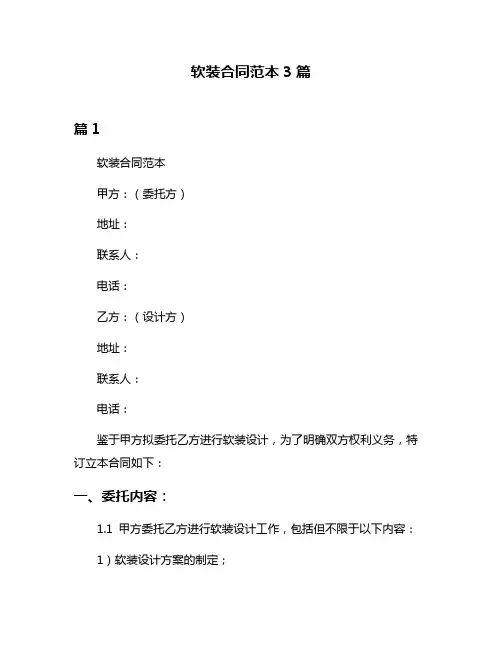 软装合同范本 3 篇

篇 1

软装合同范本

甲方：（委托方）

地址：

联系人：

电话：

乙方：（设计方）

地址：

联系人：

电话：

鉴于甲方拟委托乙方进行软装设计，为了明确双方权利义务，特订立本合同如下：

一、委托内容：

1.1 甲方委托乙方进行软装设计工作，包括但不限于以下内容：

1）软装设计方案的制定；